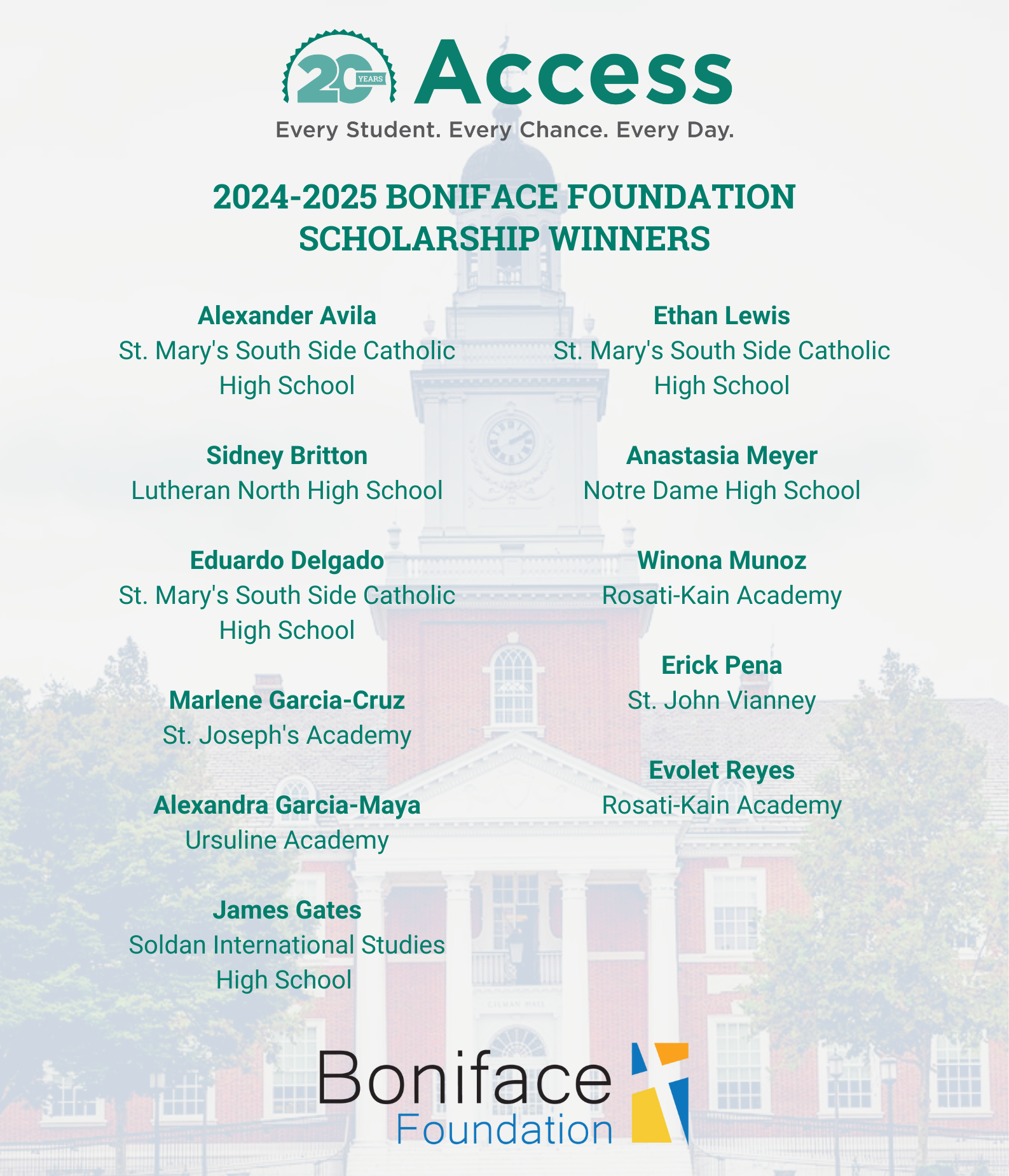 20 YEARS Access
Every Student. Every Chance. Every Day.

2024-2025 BONIFACE FOUNDATION SCHOLARSHIP WINNERS

Alexander Avila
St. Mary's South Side Catholic High School

Sidney Britton
Lutheran North High School

Eduardo Delgado
St. Mary's South Side Catholic High School

Marlene Garcia-Cruz
St. Joseph's Academy

Alexandra Garcia-Maya
Ursuline Academy

James Gates
Soldan International Studies High School

Ethan Lewis
St. Mary's South Side Catholic High School

Anastasia Meyer
Notre Dame High School

Winona Munoz
Rosati-Kain Academy

Erick Pena
St. John Vianney

Evolet Reyes
Rosati-Kain Academy

Boniface Foundation